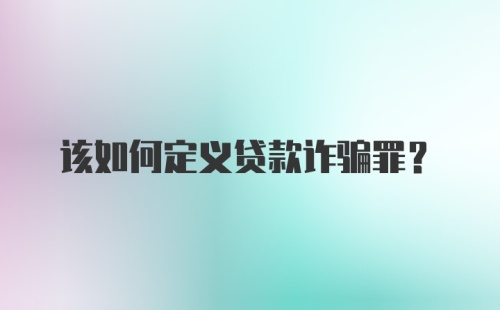 该如何定义贷款诈骗罪？